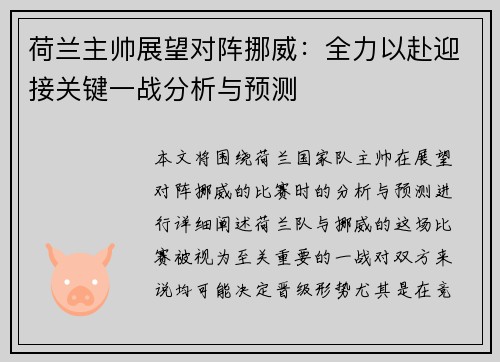 荷兰主帅展望对阵挪威：全力以赴迎接关键一战分析与预测

本文将围绕荷兰国家队主帅在展望对阵挪威的比赛时的分析与预测进行详细阐述荷兰队与挪威的这场比赛被视为至关重要的一战对双方来说均可能决定晋级形势尤其是在竞